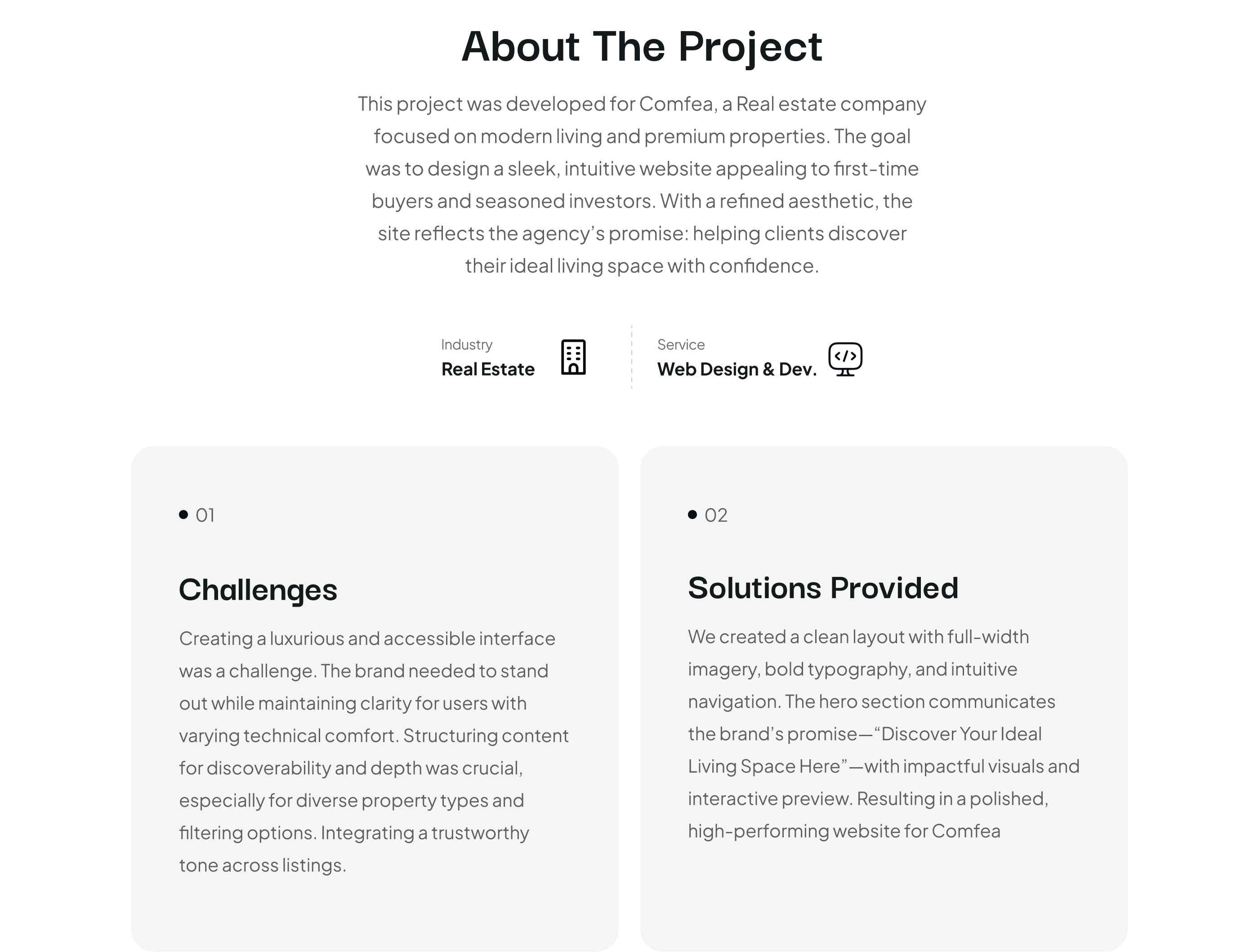 About The Project

This project was developed for Comfea, a Real estate company focused on modern living and premium properties. The goal was to design a sleek, intuitive website appealing to first-time buyers and seasoned investors. With a refined aesthetic, the site reflects the agency's promise: helping clients discover their ideal living space with confidence.

Industry
Real Estate

Service
Web Design & Dev.

• 01

Challenges

Creating a luxurious and accessible interface was a challenge. The brand needed to stand out while maintaining clarity for users with varying technical comfort. Structuring content for discoverability and depth was crucial, especially for diverse property types and filtering options. Integrating a trustworthy tone across listings.

• 02

Solutions Provided

We created a clean layout with full-width imagery, bold typography, and intuitive navigation. The hero section communicates the brand's promise—"Discover Your Ideal Living Space Here"—with impactful visuals and interactive preview. Resulting in a polished, high-performing website for Comfea